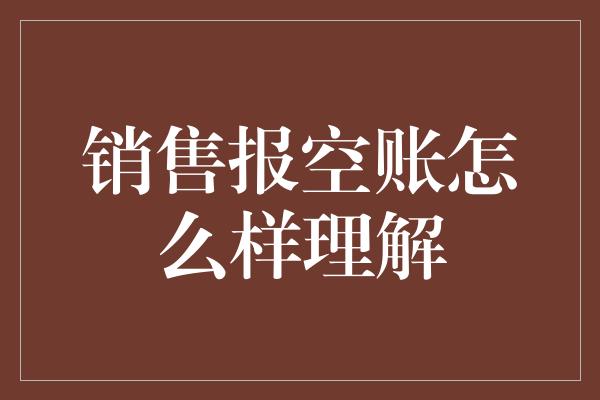 销售报空账怎么样理解